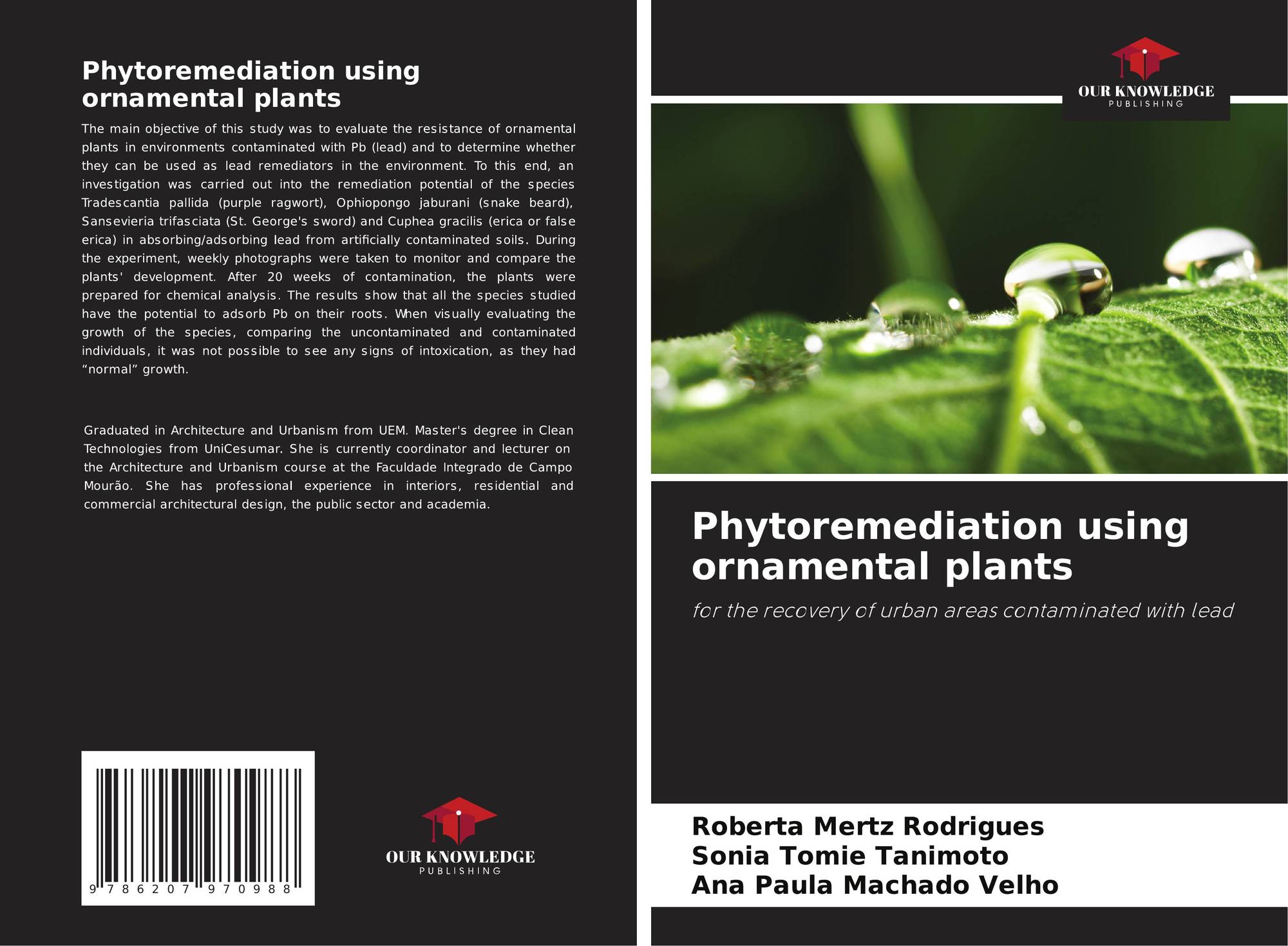 Phytoremediation using ornamental plants

The main objective of this study was to evaluate the resistance of ornamental plants in environments contaminated with Pb (lead) and to determine whether they can be used as lead remediators in the environment. To this end, an investigation was carried out into the remediation potential of the species Tradescantia pallida (purple ragwort), Ophiopongo jaburani (snake beard), Sansevieria trifasciata (St. George's sword) and Cuphea gracilis (erica or false erica) in absorbing/adsorbing lead from artificially contaminated soils. During the experiment, weekly photographs were taken to monitor and compare the plants' development. After 20 weeks of contamination, the plants were prepared for chemical analysis. The results show that all the species studied have the potential to adsorb Pb on their roots. When visually evaluating the growth of the species, comparing the uncontaminated and contaminated individuals, it was not possible to see any signs of intoxication, as they had "normal" growth.

Graduated in Architecture and Urbanism from UEM. Master's degree in Clean Technologies from UniCesumar. She is currently coordinator and lecturer on the Architecture and Urbanism course at the Faculdade Integrado de Campo Mourão. She has professional experience in interiors, residential and commercial architectural design, the public sector and academia.

9 786207 970988

OUR KNOWLEDGE
PUBLISHING

OUR KNOWLEDGE
PUBLISHING

Phytoremediation using ornamental plants

for the recovery of urban areas contaminated with lead

Roberta Mertz Rodrigues
Sonia Tomie Tanimoto
Ana Paula Machado Velho